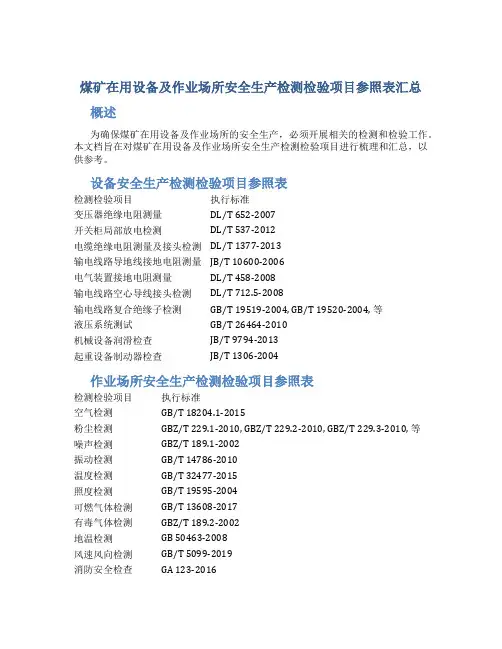 煤矿在用设备及作业场所安全生产检测检验项目参照表汇总

概述

为确保煤矿在用设备及作业场所的安全生产，必须开展相关的检测和检验工作。本文档旨在对煤矿在用设备及作业场所安全生产检测检验项目进行梳理和汇总，以供参考。

设备安全生产检测检验项目参照表

| 检测检验项目 | 执行标准 |
|---|---|
| 变压器绝缘电阻测量 | DL/T 652-2007 |
| 开关柜局部放电检测 | DL/T 537-2012 |
| 电缆绝缘电阻测量及接头检测 | DL/T 1377-2013 |
| 输电线路导地线接地电阻测量 | JB/T 10600-2006 |
| 电气装置接地电阻测量 | DL/T 458-2008 |
| 输电线路空心导线接头检测 | DL/T 712.5-2008 |
| 输电线路复合绝缘子检测 | GB/T 19519-2004, GB/T 19520-2004, 等 |
| 液压系统测试 | GB/T 26464-2010 |
| 机械设备润滑检查 | JB/T 9794-2013 |
| 起重设备制动器检查 | JB/T 1306-2004 |

作业场所安全生产检测检验项目参照表

| 检测检验项目 | 执行标准 |
|---|---|
| 空气检测 | GB/T 18204.1-2015 |
| 粉尘检测 | GBZ/T 229.1-2010, GBZ/T 229.2-2010, GBZ/T 229.3-2010, 等 |
| 噪声检测 | GBZ/T 189.1-2002 |
| 振动检测 | GB/T 14786-2010 |
| 温度检测 | GB/T 32477-2015 |
| 照度检测 | GB/T 19595-2004 |
| 可燃气体检测 | GB/T 13608-2017 |
| 有毒气体检测 | GBZ/T 189.2-2002 |
| 地温检测 | GB 50463-2008 |
| 风速风向检测 | GB/T 5099-2019 |
| 消防安全检查 | GA 123-2016 |